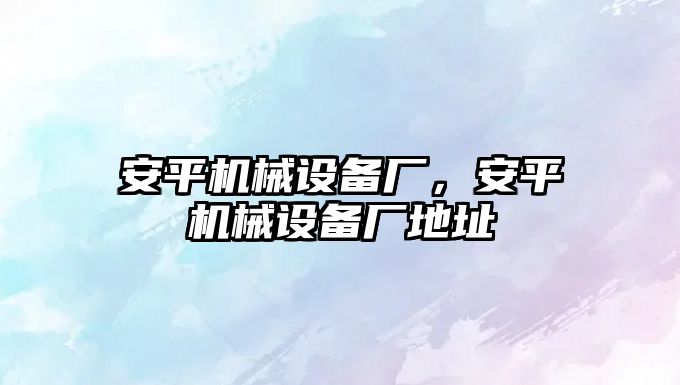 安平机械设备厂，安平机械设备厂地址